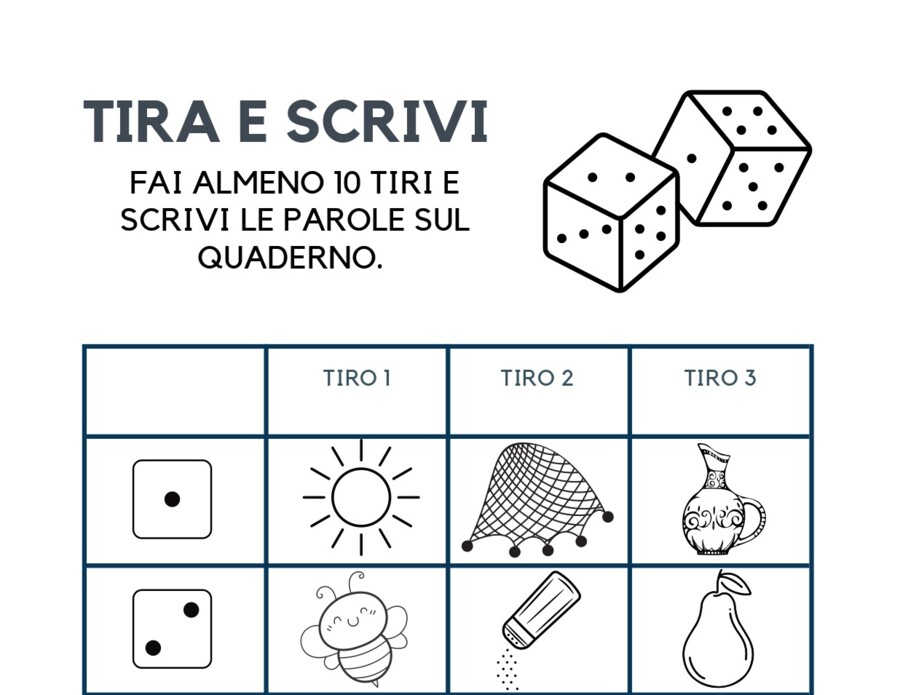 TIRA E SCRIVI

FAI ALMENO 10 TIRI E SCRIVI LE PAROLE SUL QUADERNO.

| | TIRO 1 | TIRO 2 | TIRO 3 |
|---|---|---|---|
| | | | |
| | | | |